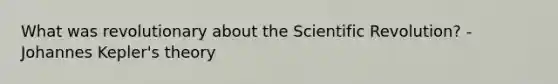 What was revolutionary about the Scientific Revolution? - Johannes Kepler's theory